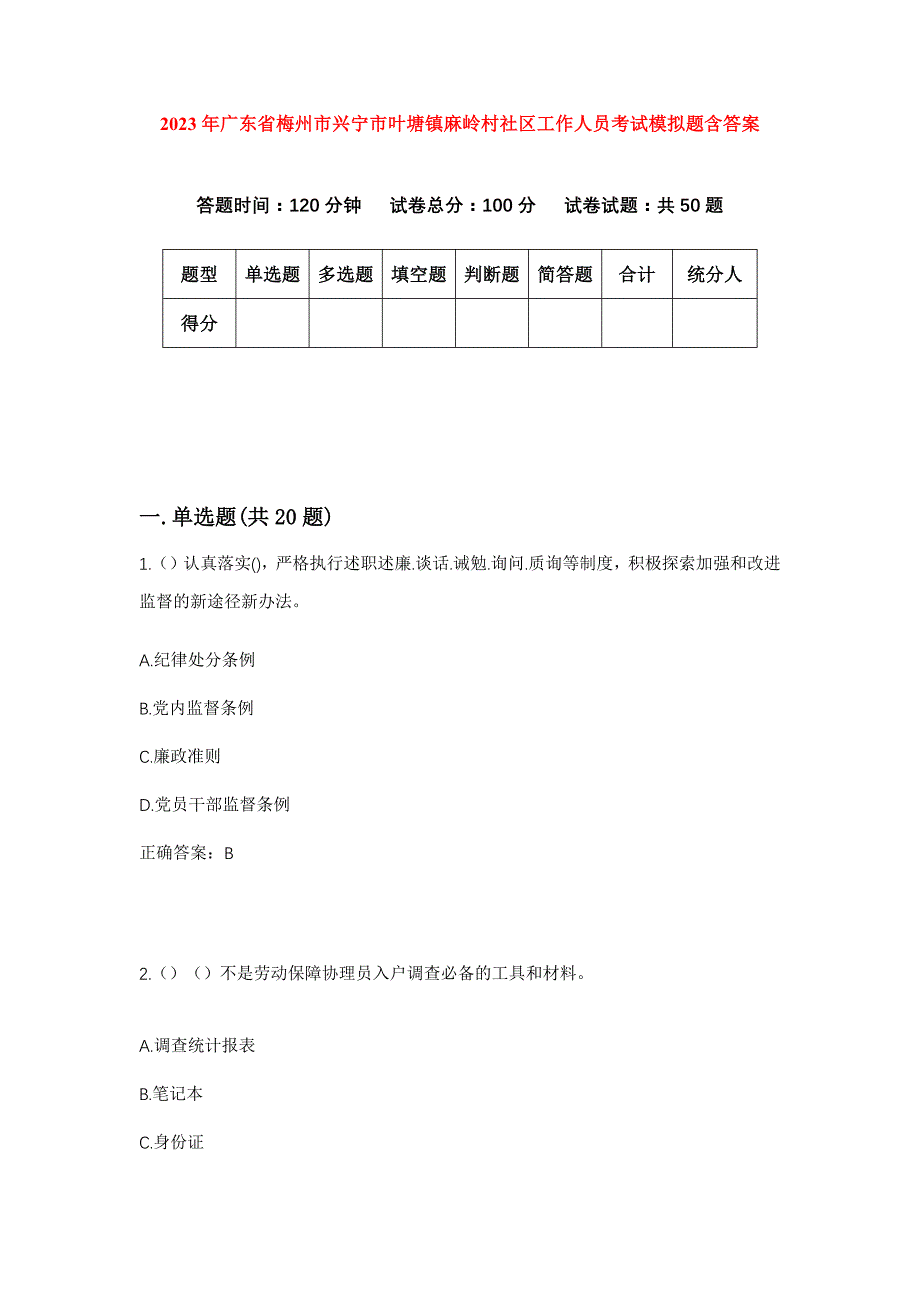 2023年广东省梅州市兴宁市叶塘镇麻岭村社区工作人员考试模拟题含答案

答题时间：120分钟　试卷总分：100分　试卷试题：共50题

| 题型 | 单选题 | 多选题 | 填空题 | 判断题 | 简答题 | 合计 | 统分人 |
|---|---|---|---|---|---|---|---|
| 得分 | | | | | | | |

一.单选题(共20题)

1.（）认真落实()，严格执行述职述廉.谈话.诫勉.询问.质询等制度，积极探索加强和改进监督的新途径新办法。

A.纪律处分条例

B.党内监督条例

C.廉政准则

D.党员干部监督条例

正确答案：B

2.（）（）不是劳动保障协理员入户调查必备的工具和材料。

A.调查统计报表

B.笔记本

C.身份证